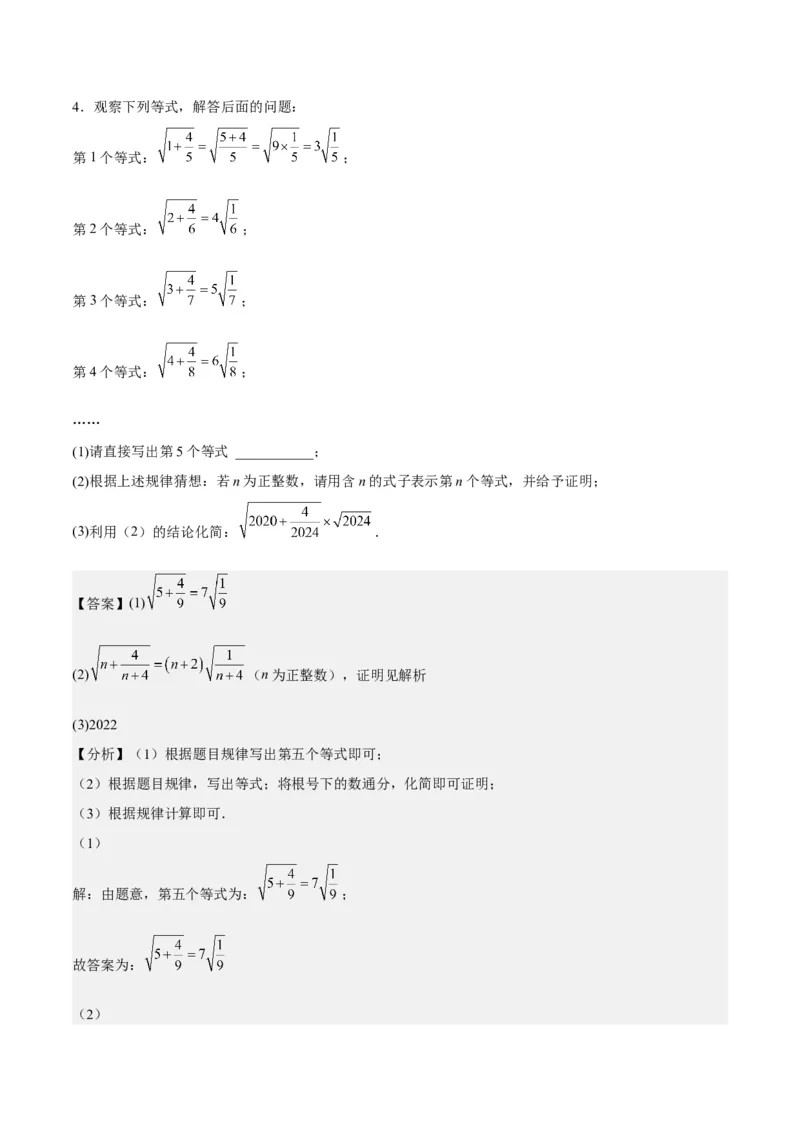 4．观察下列等式，解答后面的问题：

第 1 个等式：$\sqrt{1+\frac{4}{5}}=\sqrt{\frac{5+4}{5}}=\sqrt{9\times\frac{1}{5}}=3\sqrt{\frac{1}{5}}$；

第 2 个等式：$\sqrt{2+\frac{4}{6}}=4\sqrt{\frac{1}{6}}$；

第 3 个等式：$\sqrt{3+\frac{4}{7}}=5\sqrt{\frac{1}{7}}$；

第 4 个等式：$\sqrt{4+\frac{4}{8}}=6\sqrt{\frac{1}{8}}$；

……

(1)请直接写出第 5 个等式 ____________；

(2)根据上述规律猜想：若 $n$ 为正整数，请用含 $n$ 的式子表示第 $n$ 个等式，并给予证明；

(3)利用（2）的结论化简：$\sqrt{2020+\frac{4}{2024}}\times\sqrt{2024}$．

【答案】(1)$\sqrt{5+\frac{4}{9}}=7\sqrt{\frac{1}{9}}$

(2)$\sqrt{n+\frac{4}{n+4}}=(n+2)\sqrt{\frac{1}{n+4}}$（$n$ 为正整数），证明见解析

(3)2022

【分析】（1）根据题目规律写出第五个等式即可；

（2）根据题目规律，写出等式；将根号下的数通分，化简即可证明；

（3）根据规律计算即可．

（1）

解：由题意，第五个等式为：$\sqrt{5+\frac{4}{9}}=7\sqrt{\frac{1}{9}}$；

故答案为：$\sqrt{5+\frac{4}{9}}=7\sqrt{\frac{1}{9}}$

（2）